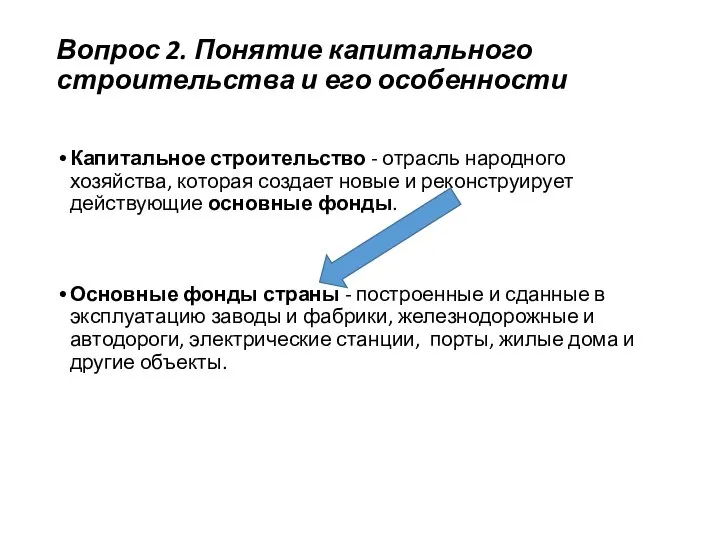 Вопрос 2. Понятие капитального строительства и его особенности

• Капитальное строительство - отрасль народного хозяйства, которая создает новые и реконструирует действующие основные фонды.

• Основные фонды страны - построенные и сданные в эксплуатацию заводы и фабрики, железнодорожные и автодороги, электрические станции, порты, жилые дома и другие объекты.